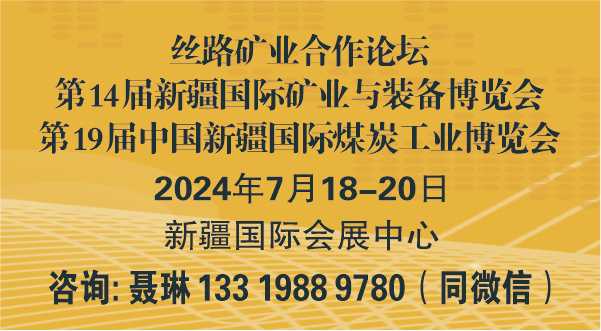 丝路矿业合作论坛
第14届新疆国际矿业与装备博览会
第19届中国新疆国际煤炭工业博览会

2024年7月18–20日

新疆国际会展中心

咨询: 聂琳 133 1988 9780（同微信）